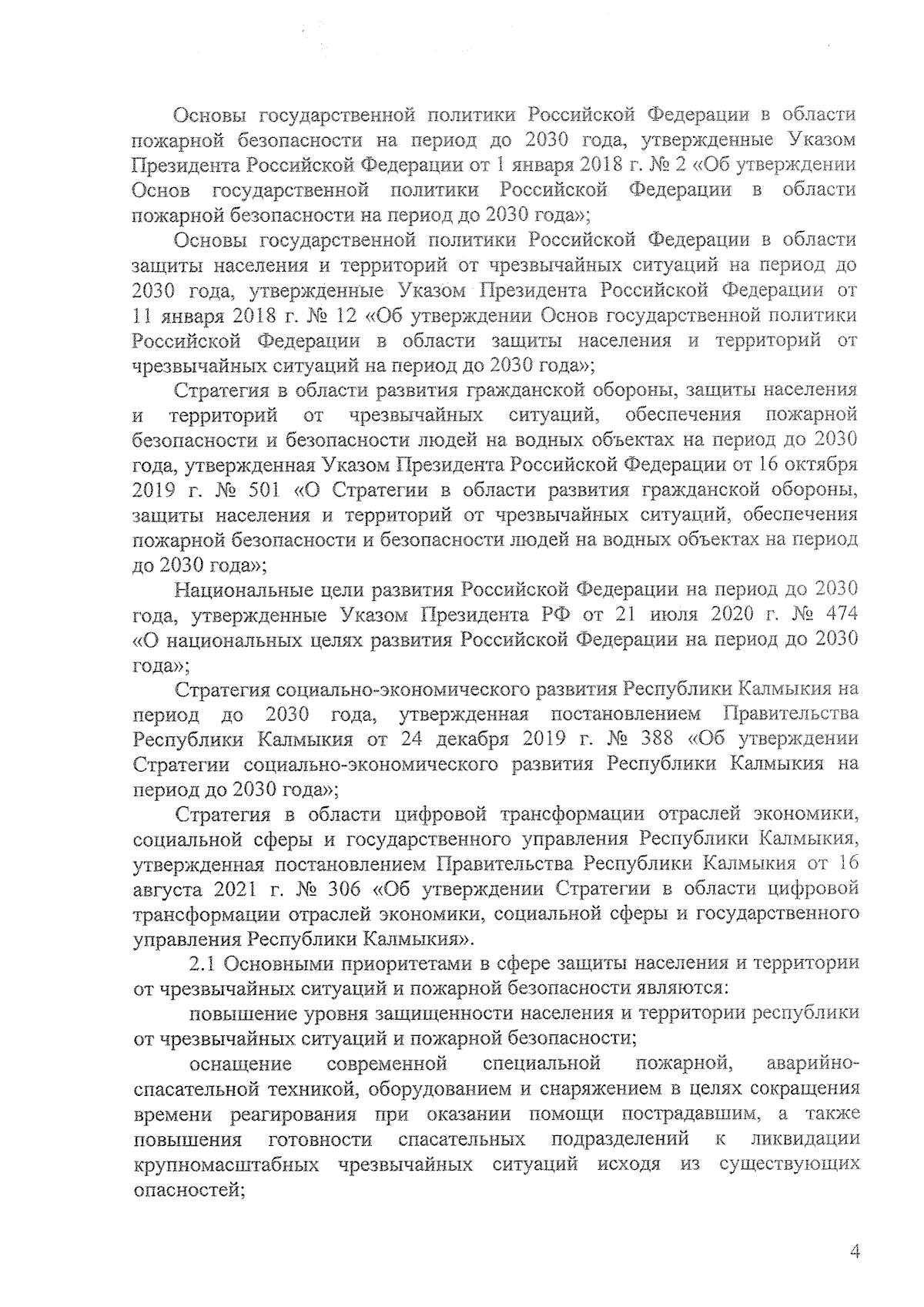 Основы государственной политики Российской Федерации в области пожарной безопасности на период до 2030 года, утвержденные Указом Президента Российской Федерации от 1 января 2018 г. № 2 «Об утверждении Основ государственной политики Российской Федерации в области пожарной безопасности на период до 2030 года»;

Основы государственной политики Российской Федерации в области защиты населения и территорий от чрезвычайных ситуаций на период до 2030 года, утвержденные Указом Президента Российской Федерации от 11 января 2018 г. № 12 «Об утверждении Основ государственной политики Российской Федерации в области защиты населения и территорий от чрезвычайных ситуаций на период до 2030 года»;

Стратегия в области развития гражданской обороны, защиты населения и территорий от чрезвычайных ситуаций, обеспечения пожарной безопасности и безопасности людей на водных объектах на период до 2030 года, утвержденная Указом Президента Российской Федерации от 16 октября 2019 г. № 501 «О Стратегии в области развития гражданской обороны, защиты населения и территорий от чрезвычайных ситуаций, обеспечения пожарной безопасности и безопасности людей на водных объектах на период до 2030 года»;

Национальные цели развития Российской Федерации на период до 2030 года, утвержденные Указом Президента РФ от 21 июля 2020 г. № 474 «О национальных целях развития Российской Федерации на период до 2030 года»;

Стратегия социально-экономического развития Республики Калмыкия на период до 2030 года, утвержденная постановлением Правительства Республики Калмыкия от 24 декабря 2019 г. № 388 «Об утверждении Стратегии социально-экономического развития Республики Калмыкия на период до 2030 года»;

Стратегия в области цифровой трансформации отраслей экономики, социальной сферы и государственного управления Республики Калмыкия, утвержденная постановлением Правительства Республики Калмыкия от 16 августа 2021 г. № 306 «Об утверждении Стратегии в области цифровой трансформации отраслей экономики, социальной сферы и государственного управления Республики Калмыкия».

2.1 Основными приоритетами в сфере защиты населения и территории от чрезвычайных ситуаций и пожарной безопасности являются:

повышение уровня защищенности населения и территории республики от чрезвычайных ситуаций и пожарной безопасности;

оснащение современной специальной пожарной, аварийно-спасательной техникой, оборудованием и снаряжением в целях сокращения времени реагирования при оказании помощи пострадавшим, а также повышения готовности спасательных подразделений к ликвидации крупномасштабных чрезвычайных ситуаций исходя из существующих опасностей;

4